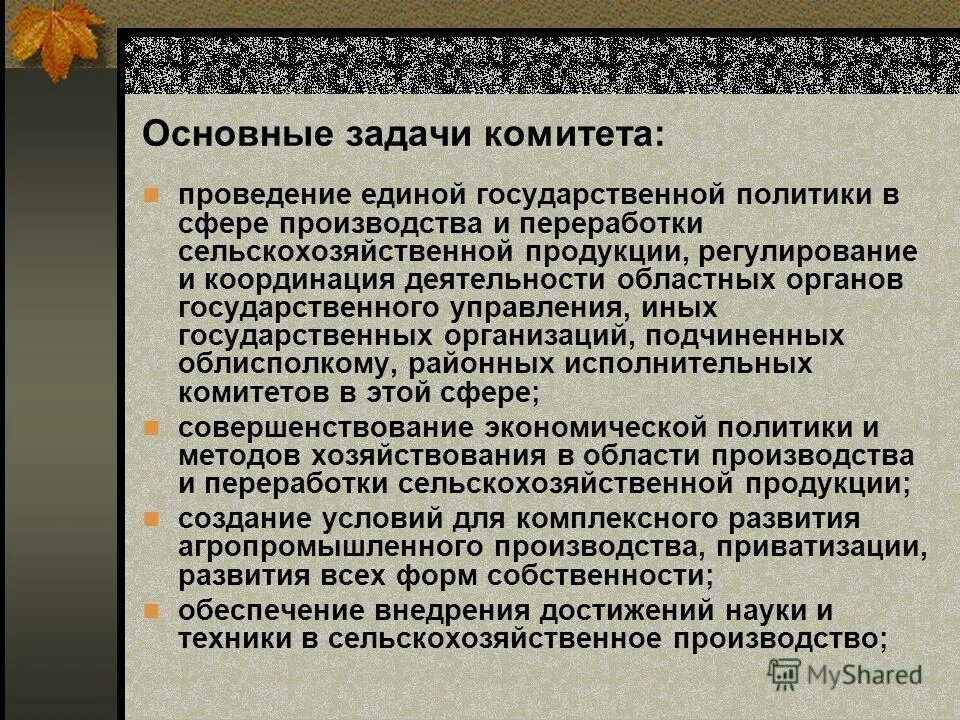 Основные задачи комитета:

проведение единой государственной политики в сфере производства и переработки сельскохозяйственной продукции, регулирование и координация деятельности областных органов государственного управления, иных государственных организаций, подчиненных облисполкому, районных исполнительных комитетов в этой сфере;

совершенствование экономической политики и методов хозяйствования в области производства и переработки сельскохозяйственной продукции;

создание условий для комплексного развития агропромышленного производства, приватизации, развития всех форм собственности;

обеспечение внедрения достижений науки и техники в сельскохозяйственное производство;

MyShared